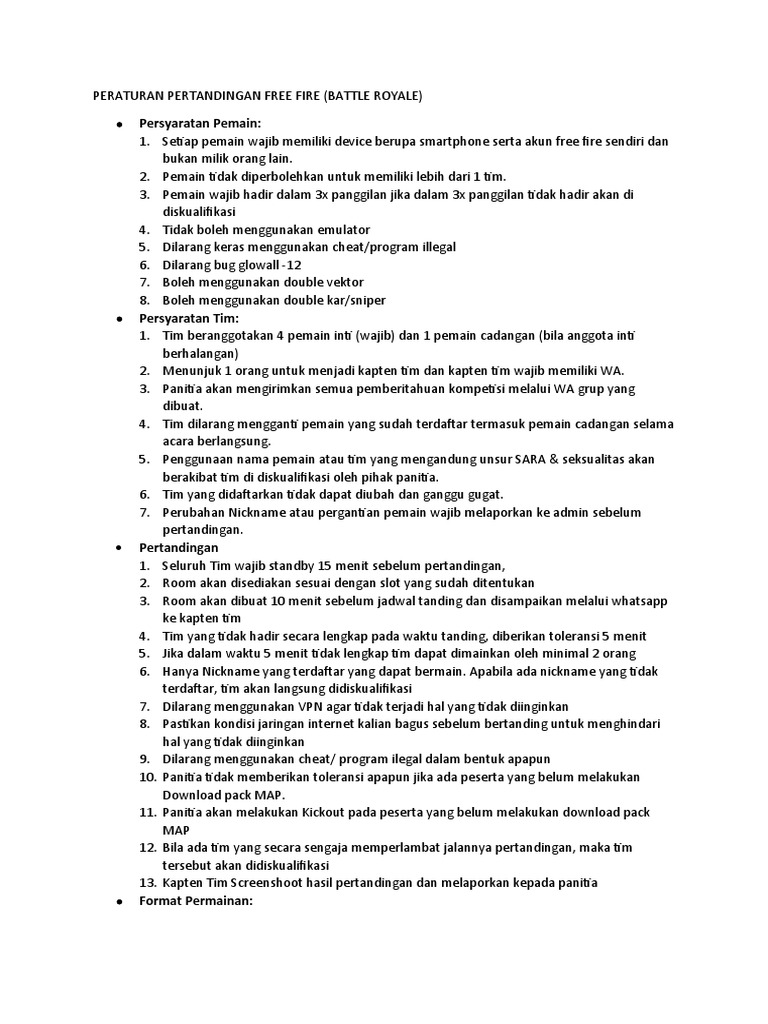 PERATURAN PERTANDINGAN FREE FIRE (BATTLE ROYALE)

- Persyaratan Pemain:
  1. Setiap pemain wajib memiliki device berupa smartphone serta akun free fire sendiri dan bukan milik orang lain.
  2. Pemain tidak diperbolehkan untuk memiliki lebih dari 1 tim.
  3. Pemain wajib hadir dalam 3x panggilan jika dalam 3x panggilan tidak hadir akan di diskualifikasi
  4. Tidak boleh menggunakan emulator
  5. Dilarang keras menggunakan cheat/program illegal
  6. Dilarang bug glowall -12
  7. Boleh menggunakan double vektor
  8. Boleh menggunakan double kar/sniper
- Persyaratan Tim:
  1. Tim beranggotakan 4 pemain inti (wajib) dan 1 pemain cadangan (bila anggota inti berhalangan)
  2. Menunjuk 1 orang untuk menjadi kapten tim dan kapten tim wajib memiliki WA.
  3. Panitia akan mengirimkan semua pemberitahuan kompetisi melalui WA grup yang dibuat.
  4. Tim dilarang mengganti pemain yang sudah terdaftar termasuk pemain cadangan selama acara berlangsung.
  5. Penggunaan nama pemain atau tim yang mengandung unsur SARA & seksualitas akan berakibat tim di diskualifikasi oleh pihak panitia.
  6. Tim yang didaftarkan tidak dapat diubah dan ganggu gugat.
  7. Perubahan Nickname atau pergantian pemain wajib melaporkan ke admin sebelum pertandingan.
- Pertandingan
  1. Seluruh Tim wajib standby 15 menit sebelum pertandingan,
  2. Room akan disediakan sesuai dengan slot yang sudah ditentukan
  3. Room akan dibuat 10 menit sebelum jadwal tanding dan disampaikan melalui whatsapp ke kapten tim
  4. Tim yang tidak hadir secara lengkap pada waktu tanding, diberikan toleransi 5 menit
  5. Jika dalam waktu 5 menit tidak lengkap tim dapat dimainkan oleh minimal 2 orang
  6. Hanya Nickname yang terdaftar yang dapat bermain. Apabila ada nickname yang tidak terdaftar, tim akan langsung didiskualifikasi
  7. Dilarang menggunakan VPN agar tidak terjadi hal yang tidak diinginkan
  8. Pastikan kondisi jaringan internet kalian bagus sebelum bertanding untuk menghindari hal yang tidak diinginkan
  9. Dilarang menggunakan cheat/ program ilegal dalam bentuk apapun
  10. Panitia tidak memberikan toleransi apapun jika ada peserta yang belum melakukan Download pack MAP.
  11. Panitia akan melakukan Kickout pada peserta yang belum melakukan download pack MAP
  12. Bila ada tim yang secara sengaja memperlambat jalannya pertandingan, maka tim tersebut akan didiskualifikasi
  13. Kapten Tim Screenshoot hasil pertandingan dan melaporkan kepada panitia
- Format Permainan: